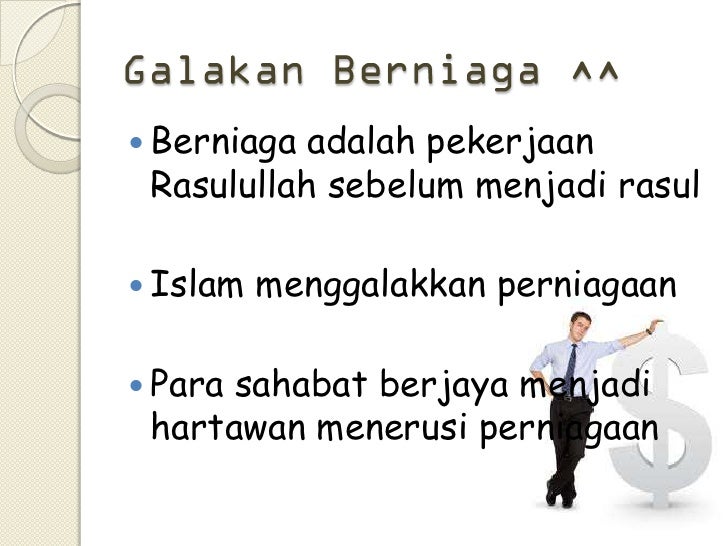 Galakan Berniaga ^^

• Berniaga adalah pekerjaan Rasulullah sebelum menjadi rasul

• Islam menggalakkan perniagaan

• Para sahabat berjaya menjadi hartawan menerusi perniagaan